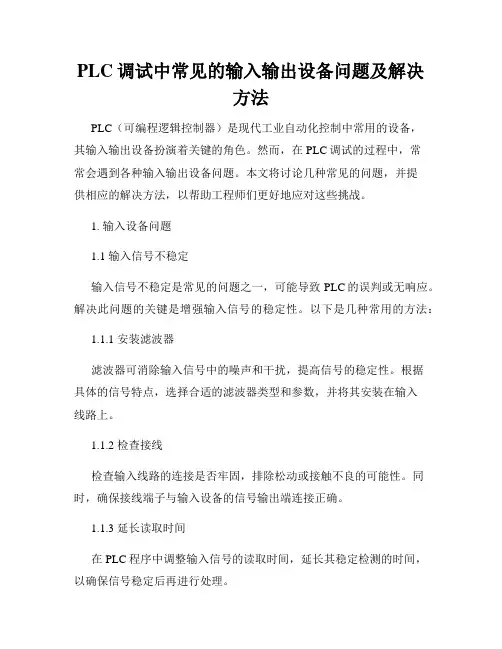 PLC 调试中常见的输入输出设备问题及解决方法

PLC（可编程逻辑控制器）是现代工业自动化控制中常用的设备，其输入输出设备扮演着关键的角色。然而，在 PLC 调试的过程中，常常会遇到各种输入输出设备问题。本文将讨论几种常见的问题，并提供相应的解决方法，以帮助工程师们更好地应对这些挑战。

1. 输入设备问题

1.1 输入信号不稳定

输入信号不稳定是常见的问题之一，可能导致 PLC 的误判或无响应。解决此问题的关键是增强输入信号的稳定性。以下是几种常用的方法：

1.1.1 安装滤波器

滤波器可消除输入信号中的噪声和干扰，提高信号的稳定性。根据具体的信号特点，选择合适的滤波器类型和参数，并将其安装在输入线路上。

1.1.2 检查接线

检查输入线路的连接是否牢固，排除松动或接触不良的可能性。同时，确保接线端子与输入设备的信号输出端连接正确。

1.1.3 延长读取时间

在 PLC 程序中调整输入信号的读取时间，延长其稳定检测的时间，以确保信号稳定后再进行处理。